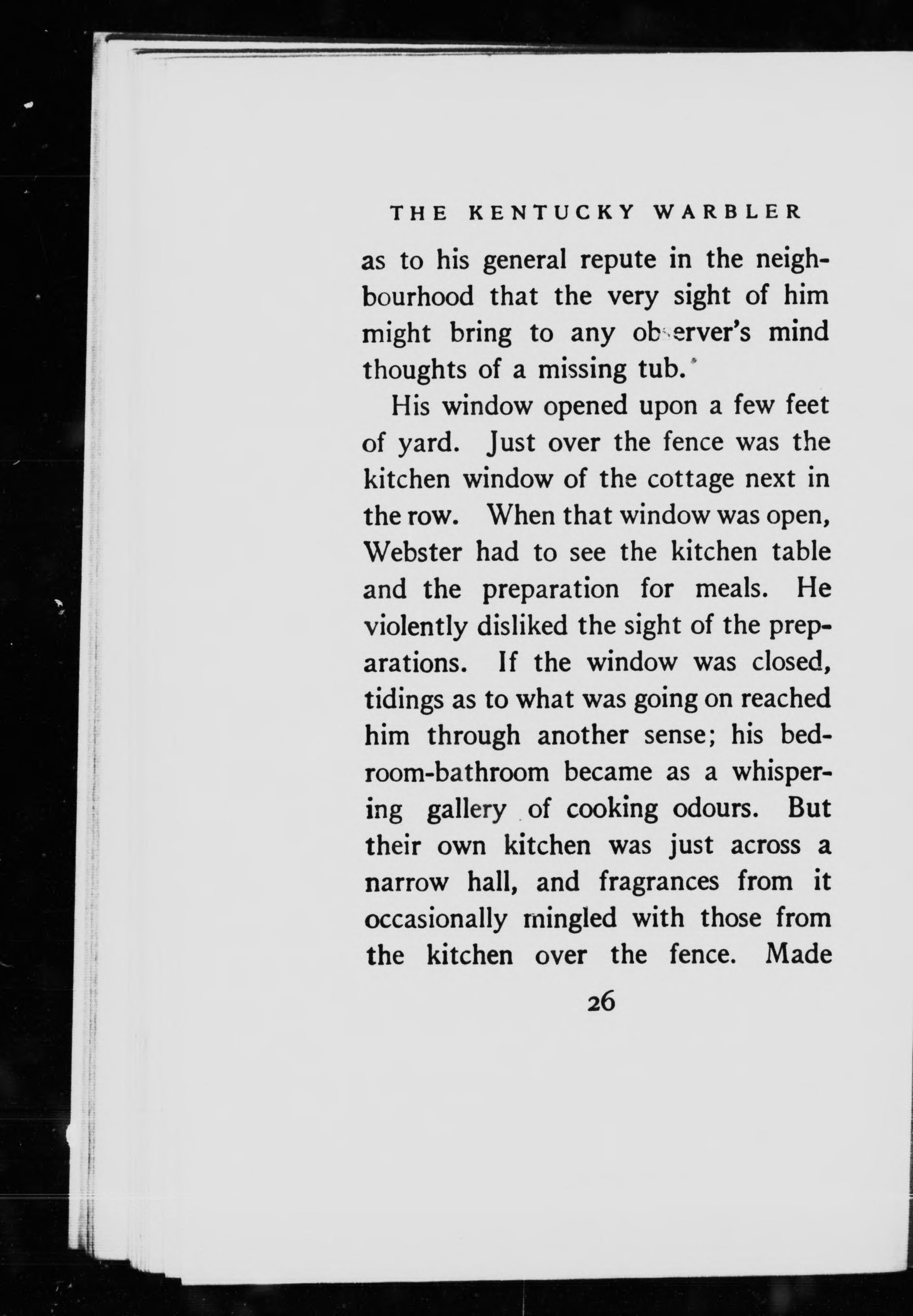 THE KENTUCKY WARBLER

as to his general repute in the neighbourhood that the very sight of him might bring to any observer's mind thoughts of a missing tub.

His window opened upon a few feet of yard. Just over the fence was the kitchen window of the cottage next in the row. When that window was open, Webster had to see the kitchen table and the preparation for meals. He violently disliked the sight of the preparations. If the window was closed, tidings as to what was going on reached him through another sense; his bedroom-bathroom became as a whispering gallery of cooking odours. But their own kitchen was just across a narrow hall, and fragrances from it occasionally mingled with those from the kitchen over the fence. Made

26